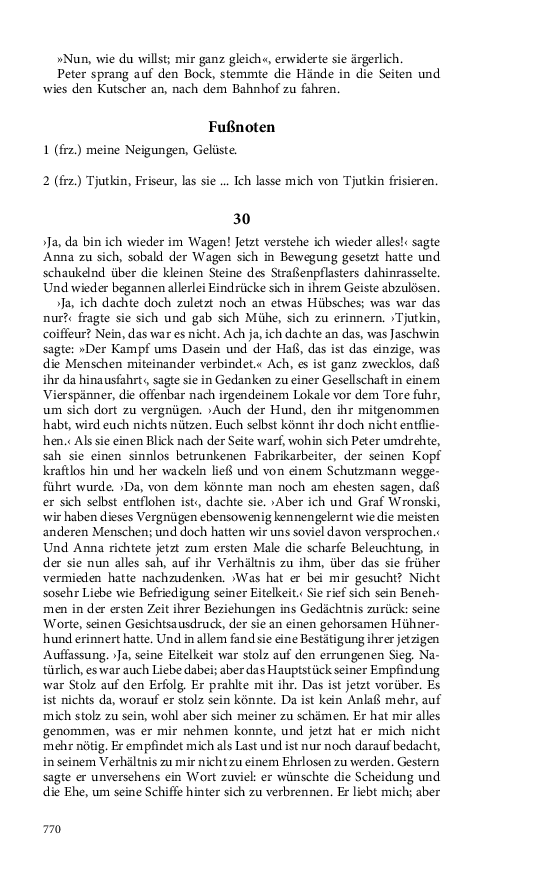 »Nun, wie du willst; mir ganz gleich«, erwiderte sie ärgerlich.
Peter sprang auf den Bock, stemmte die Hände in die Seiten und wies den Kutscher an, nach dem Bahnhof zu fahren.

Fußnoten

1 (frz.) meine Neigungen, Gelüste.

2 (frz.) Tjutkin, Friseur, las sie ... Ich lasse mich von Tjutkin frisieren.

30

›Ja, da bin ich wieder im Wagen! Jetzt verstehe ich wieder alles!‹ sagte Anna zu sich, sobald der Wagen sich in Bewegung gesetzt hatte und schaukelnd über die kleinen Steine des Straßenpflasters dahinrasselte. Und wieder begannen allerlei Eindrücke sich in ihrem Geiste abzulösen.
›Ja, ich dachte doch zuletzt noch an etwas Hübsches; was war das nur?‹ fragte sie sich und gab sich Mühe, sich zu erinnern. ›Tjutkin, coiffeur? Nein, das war es nicht. Ach ja, ich dachte an das, was Jaschwin sagte: »Der Kampf ums Dasein und der Haß, das ist das einzige, was die Menschen miteinander verbindet.« Ach, es ist ganz zwecklos, daß ihr da hinausfahrt‹, sagte sie in Gedanken zu einer Gesellschaft in einem Vierspänner, die offenbar nach irgendeinem Lokale vor dem Tore fuhr, um sich dort zu vergnügen. ›Auch der Hund, den ihr mitgenommen habt, wird euch nichts nützen. Euch selbst könnt ihr doch nicht entfliehen.‹ Als sie einen Blick nach der Seite warf, wohin sich Peter umdrehte, sah sie einen sinnlos betrunkenen Fabrikarbeiter, der seinen Kopf kraftlos hin und her wackeln ließ und von einem Schutzmann weggeführt wurde. ›Da, von dem könnte man noch am ehesten sagen, daß er sich selbst entflohen ist‹, dachte sie. ›Aber ich und Graf Wronski, wir haben dieses Vergnügen ebensowenig kennengelernt wie die meisten anderen Menschen; und doch hatten wir uns soviel davon versprochen.‹ Und Anna richtete jetzt zum ersten Male die scharfe Beleuchtung, in der sie nun alles sah, auf ihr Verhältnis zu ihm, über das sie früher vermieden hatte nachzudenken. ›Was hat er bei mir gesucht? Nicht sosehr Liebe wie Befriedigung seiner Eitelkeit.‹ Sie rief sich sein Benehmen in der ersten Zeit ihrer Beziehungen ins Gedächtnis zurück: seine Worte, seinen Gesichtsausdruck, der sie an einen gehorsamen Hühnerhund erinnert hatte. Und in allem fand sie eine Bestätigung ihrer jetzigen Auffassung. ›Ja, seine Eitelkeit war stolz auf den errungenen Sieg. Natürlich, es war auch Liebe dabei; aber das Hauptstück seiner Empfindung war Stolz auf den Erfolg. Er prahlte mit ihr. Das ist jetzt vorüber. Es ist nichts da, worauf er stolz sein könnte. Da ist kein Anlaß mehr, auf mich stolz zu sein, wohl aber sich meiner zu schämen. Er hat mir alles genommen, was er mir nehmen konnte, und jetzt hat er mich nicht mehr nötig. Er empfindet mich als Last und ist nur noch darauf bedacht, in seinem Verhältnis zu mir nicht zu einem Ehrlosen zu werden. Gestern sagte er unversehens ein Wort zuviel: er wünschte die Scheidung und die Ehe, um seine Schiffe hinter sich zu verbrennen. Er liebt mich; aber

770